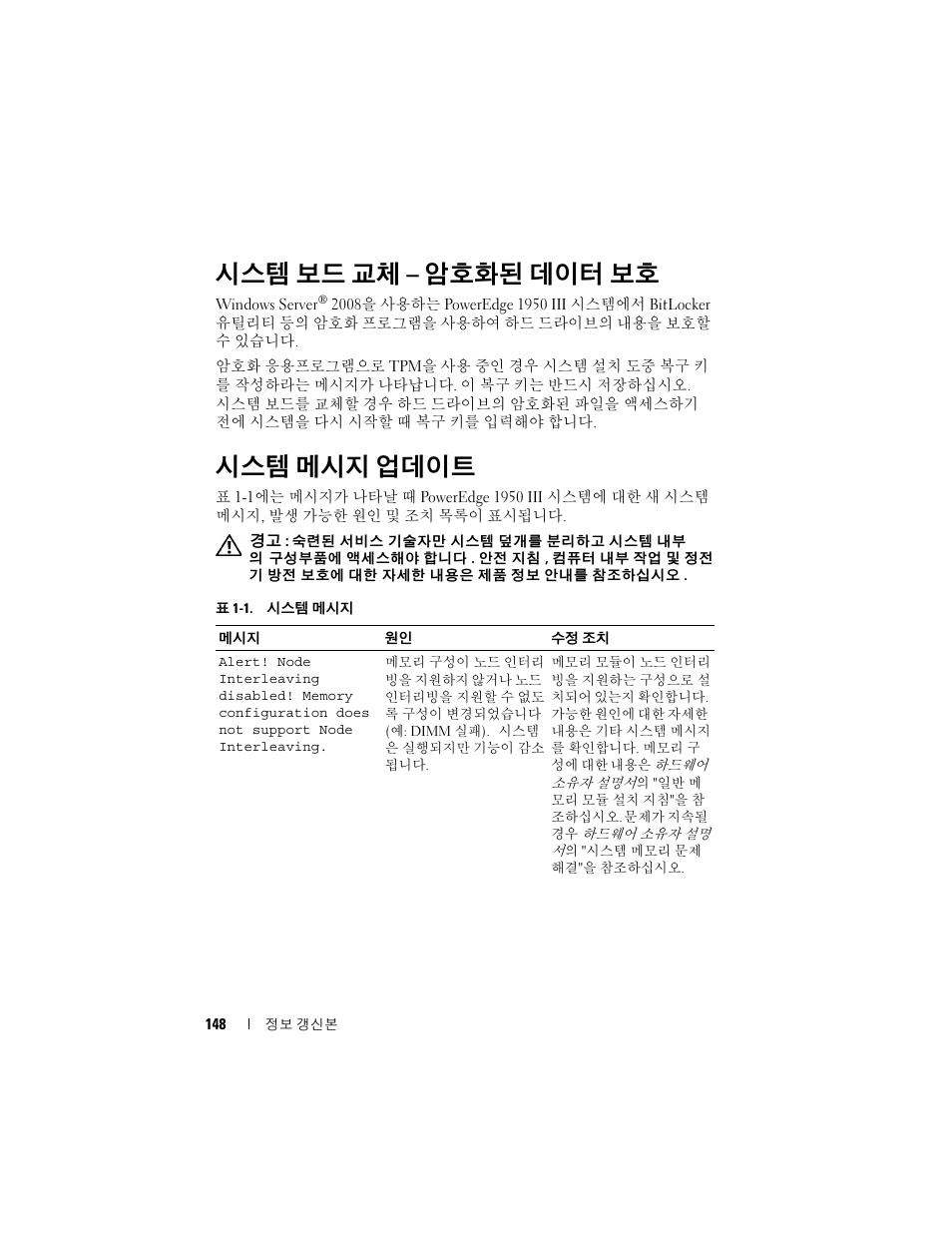 시스템 보드 교체 – 암호화된 데이터 보호

Windows Server® 2008을 사용하는 PowerEdge 1950 III 시스템에서 BitLocker 유틸리티 등의 암호화 프로그램을 사용하여 하드 드라이브의 내용을 보호할 수 있습니다.

암호화 응용프로그램으로 TPM을 사용 중인 경우 시스템 설치 도중 복구 키를 작성하라는 메시지가 나타납니다. 이 복구 키는 반드시 저장하십시오. 시스템 보드를 교체할 경우 하드 드라이브의 암호화된 파일을 액세스하기 전에 시스템을 다시 시작할 때 복구 키를 입력해야 합니다.

시스템 메시지 업데이트

표 1-1에는 메시지가 나타날 때 PowerEdge 1950 III 시스템에 대한 새 시스템 메시지, 발생 가능한 원인 및 조치 목록이 표시됩니다.

경고 : 숙련된 서비스 기술자만 시스템 덮개를 분리하고 시스템 내부의 구성부품에 액세스해야 합니다 . 안전 지침 , 컴퓨터 내부 작업 및 정전기 방전 보호에 대한 자세한 내용은 제품 정보 안내를 참조하십시오 .

표 1-1. 시스템 메시지

| 메시지 | 원인 | 수정 조치 |
|---|---|---|
| Alert! Node Interleaving disabled! Memory configuration does not support Node Interleaving. | 메모리 구성이 노드 인터리빙을 지원하지 않거나 노드 인터리빙을 지원할 수 없도록 구성이 변경되었습니다 (예: DIMM 실패). 시스템은 실행되지만 기능이 감소됩니다. | 메모리 모듈이 노드 인터리빙을 지원하는 구성으로 설치되어 있는지 확인합니다. 가능한 원인에 대한 자세한 내용은 기타 시스템 메시지를 확인합니다. 메모리 구성에 대한 내용은 하드웨어 소유자 설명서의 "일반 메모리 모듈 설치 지침"을 참조하십시오. 문제가 지속될 경우 하드웨어 소유자 설명서의 "시스템 메모리 문제 해결"을 참조하십시오. |

148 | 정보 갱신본